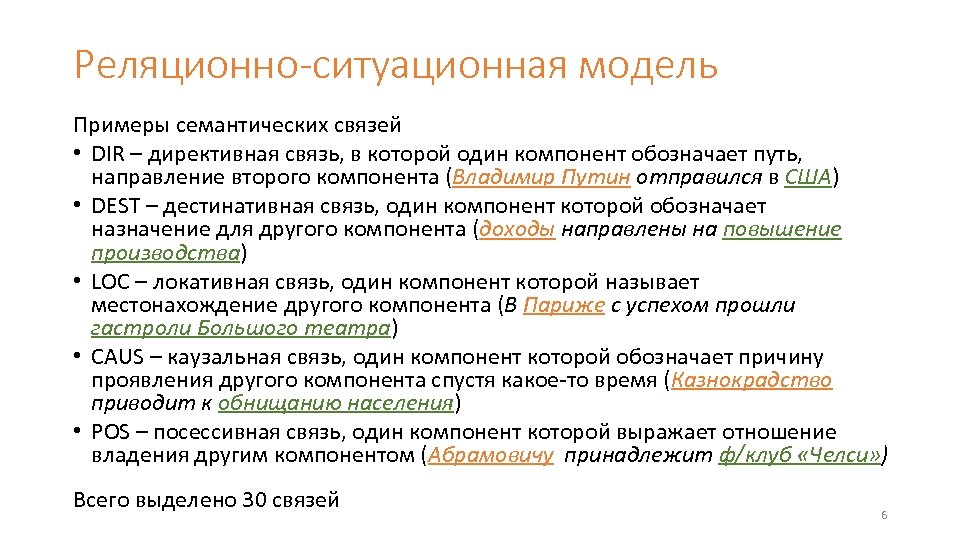 Реляционно-ситуационная модель

Примеры семантических связей

• DIR – директивная связь, в которой один компонент обозначает путь, направление второго компонента (Владимир Путин отправился в США)
• DEST – дестинативная связь, один компонент которой обозначает назначение для другого компонента (доходы направлены на повышение производства)
• LOC – локативная связь, один компонент которой называет местонахождение другого компонента (В Париже с успехом прошли гастроли Большого театра)
• CAUS – каузальная связь, один компонент которой обозначает причину проявления другого компонента спустя какое-то время (Казнокрадство приводит к обнищанию населения)
• POS – посессивная связь, один компонент которой выражает отношение владения другим компонентом (Абрамовичу принадлежит ф/клуб «Челси»)

Всего выделено 30 связей

6